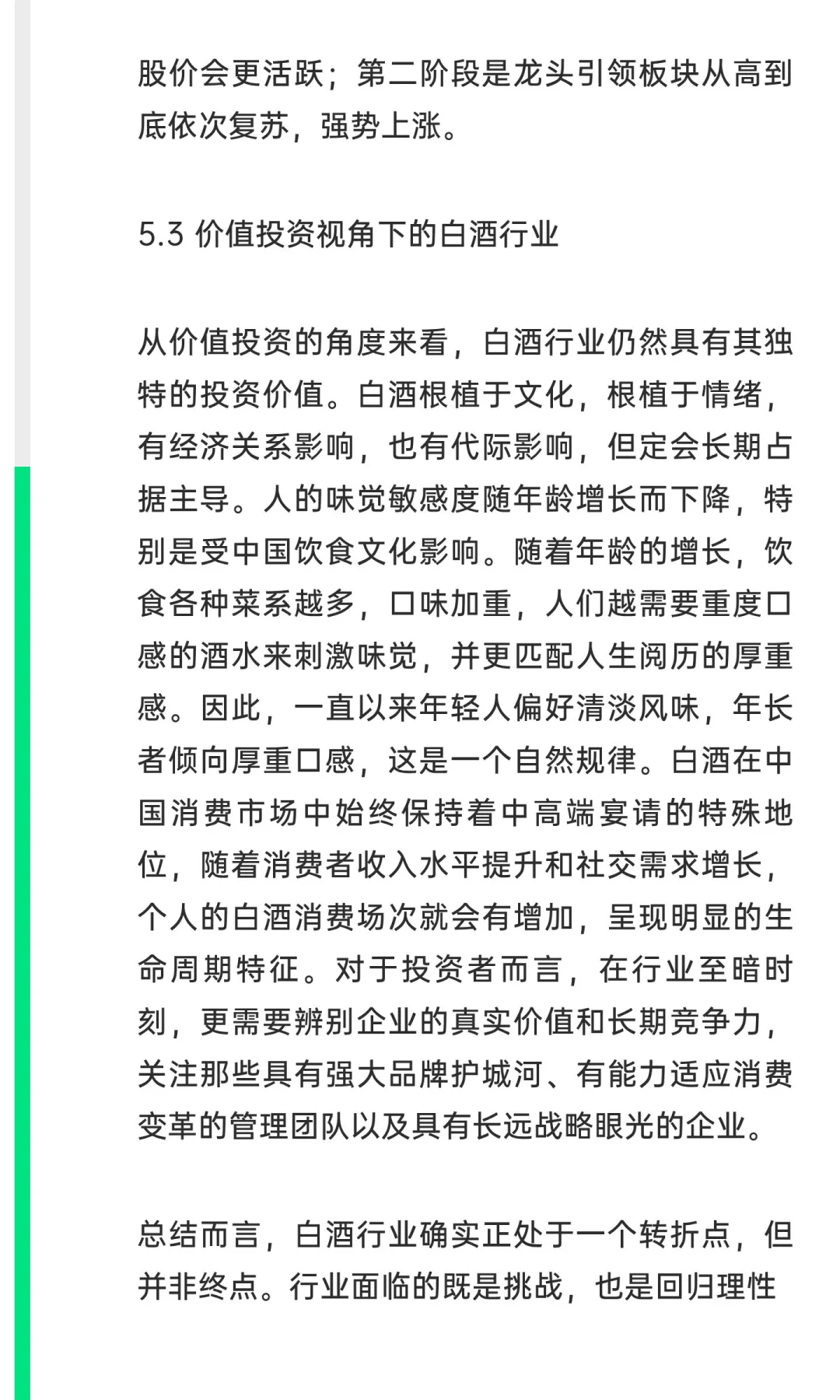 股价会更活跃；第二阶段是龙头引领板块从高到底依次复苏，强势上涨。

5.3 价值投资视角下的白酒行业

从价值投资的角度来看，白酒行业仍然具有其独特的投资价值。白酒根植于文化，根植于情绪，有经济关系影响，也有代际影响，但定会长期占据主导。人的味觉敏感度随年龄增长而下降，特别是受中国饮食文化影响。随着年龄的增长，饮食各种菜系越多，口味加重，人们越需要重度口感的酒水来刺激味觉，并更匹配人生阅历的厚重感。因此，一直以来年轻人偏好清淡风味，年长者倾向厚重口感，这是一个自然规律。白酒在中国消费市场中始终保持着中高端宴请的特殊地位，随着消费者收入水平提升和社交需求增长，个人的白酒消费场次就会有增加，呈现明显的生命周期特征。对于投资者而言，在行业至暗时刻，更需要辨别企业的真实价值和长期竞争力，关注那些具有强大品牌护城河、有能力适应消费变革的管理团队以及具有长远战略眼光的企业。

总结而言，白酒行业确实正处于一个转折点，但并非终点。行业面临的既是挑战，也是回归理性